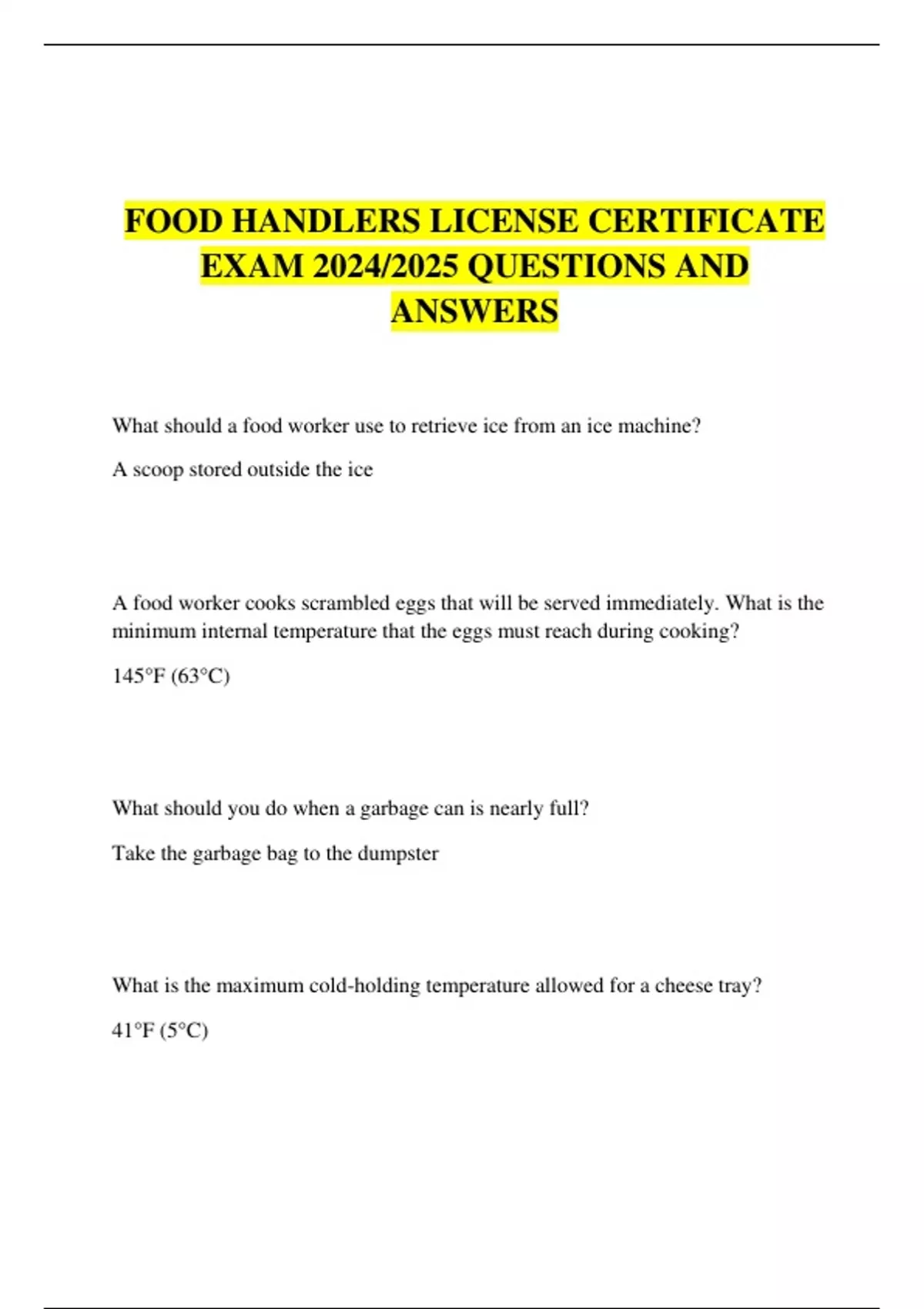 FOOD HANDLERS LICENSE CERTIFICATE EXAM 2024/2025 QUESTIONS AND ANSWERS

What should a food worker use to retrieve ice from an ice machine?

A scoop stored outside the ice

A food worker cooks scrambled eggs that will be served immediately. What is the minimum internal temperature that the eggs must reach during cooking?

145°F (63°C)

What should you do when a garbage can is nearly full?

Take the garbage bag to the dumpster

What is the maximum cold-holding temperature allowed for a cheese tray?

41°F (5°C)